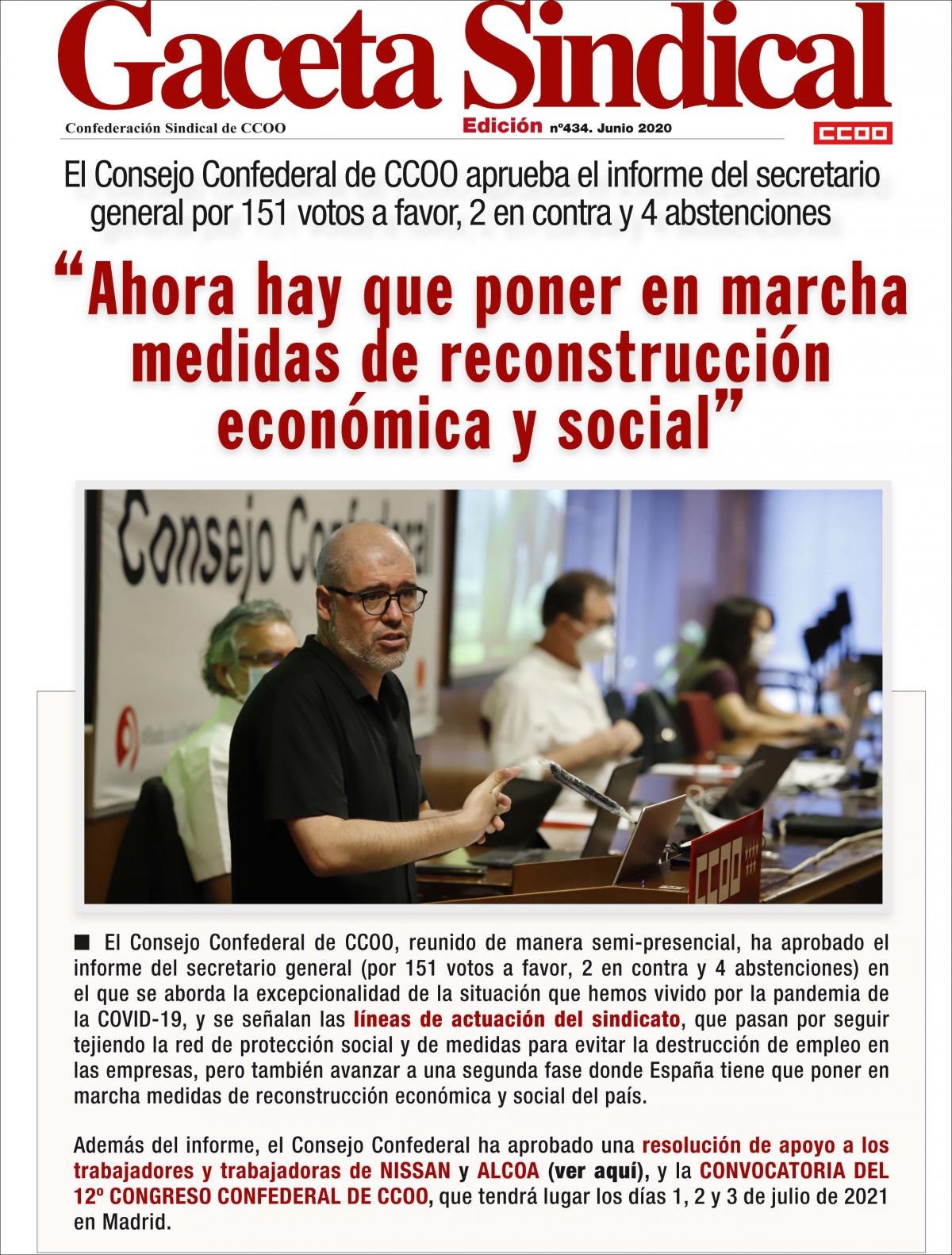 Gaceta Sindical

Confederación Sindical de CCOO

Edición nº434. Junio 2020

CCOO

El Consejo Confederal de CCOO aprueba el informe del secretario general por 151 votos a favor, 2 en contra y 4 abstenciones

“Ahora hay que poner en marcha medidas de reconstrucción económica y social”

Consejo Confederal

CCOO

■ El Consejo Confederal de CCOO, reunido de manera semi-presencial, ha aprobado el informe del secretario general (por 151 votos a favor, 2 en contra y 4 abstenciones) en el que se aborda la excepcionalidad de la situación que hemos vivido por la pandemia de la COVID-19, y se señalan las líneas de actuación del sindicato, que pasan por seguir tejiendo la red de protección social y de medidas para evitar la destrucción de empleo en las empresas, pero también avanzar a una segunda fase donde España tiene que poner en marcha medidas de reconstrucción económica y social del país.

Además del informe, el Consejo Confederal ha aprobado una resolución de apoyo a los trabajadores y trabajadoras de NISSAN y ALCOA (ver aquí), y la CONVOCATORIA DEL 12º CONGRESO CONFEDERAL DE CCOO, que tendrá lugar los días 1, 2 y 3 de julio de 2021 en Madrid.